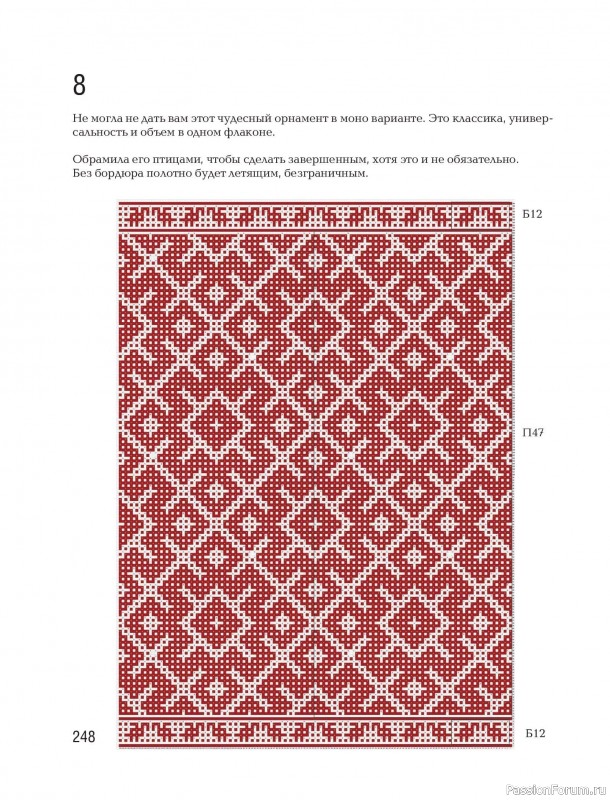 8

Не могла не дать вам этот чудесный орнамент в моно варианте. Это классика, универсальность и объем в одном флаконе.

Обрамила его птицами, чтобы сделать завершенным, хотя это и не обязательно. Без бордюра полотно будет летящим, безграничным.

Б12

П47

Б12

248

PassionForum.ru